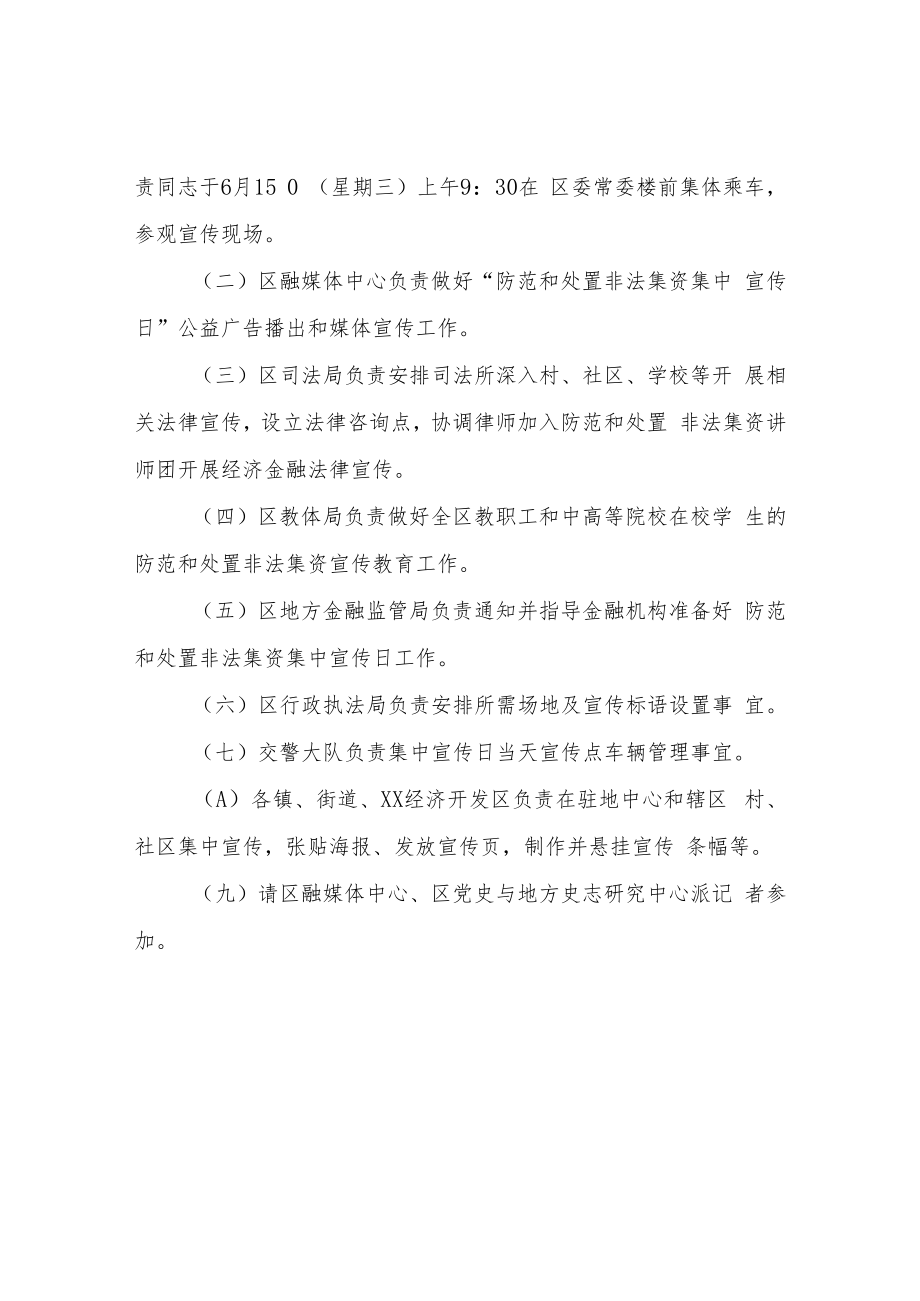 责同志于6月15 0 （星期三）上午9：30在 区委常委楼前集体乘车，参观宣传现场。

（二）区融媒体中心负责做好“防范和处置非法集资集中 宣传日”公益广告播出和媒体宣传工作。

（三）区司法局负责安排司法所深入村、社区、学校等开 展相关法律宣传，设立法律咨询点，协调律师加入防范和处置 非法集资讲师团开展经济金融法律宣传。

（四）区教体局负责做好全区教职工和中高等院校在校学 生的防范和处置非法集资宣传教育工作。

（五）区地方金融监管局负责通知并指导金融机构准备好 防范和处置非法集资集中宣传日工作。

（六）区行政执法局负责安排所需场地及宣传标语设置事 宜。

（七）交警大队负责集中宣传日当天宣传点车辆管理事宜。

（A）各镇、街道、XX经济开发区负责在驻地中心和辖区 村、社区集中宣传，张贴海报、发放宣传页，制作并悬挂宣传 条幅等。

（九）请区融媒体中心、区党史与地方史志研究中心派记 者参加。